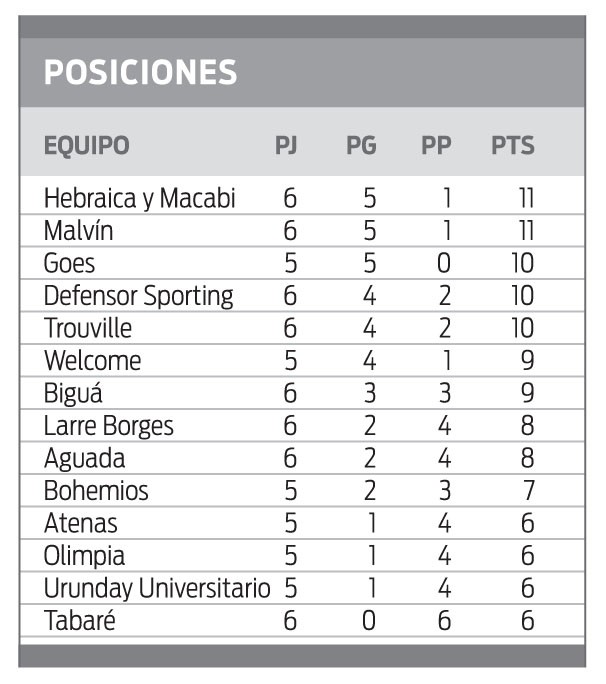 POSICIONES

| EQUIPO | PJ | PG | PP | PTS |
|---|---|---|---|---|
| Hebraica y Macabi | 6 | 5 | 1 | 11 |
| Malvín | 6 | 5 | 1 | 11 |
| Goes | 5 | 5 | 0 | 10 |
| Defensor Sporting | 6 | 4 | 2 | 10 |
| Trouville | 6 | 4 | 2 | 10 |
| Welcome | 5 | 4 | 1 | 9 |
| Biguá | 6 | 3 | 3 | 9 |
| Larre Borges | 6 | 2 | 4 | 8 |
| Aguada | 6 | 2 | 4 | 8 |
| Bohemios | 5 | 2 | 3 | 7 |
| Atenas | 5 | 1 | 4 | 6 |
| Olimpia | 5 | 1 | 4 | 6 |
| Urunday Universitario | 5 | 1 | 4 | 6 |
| Tabaré | 6 | 0 | 6 | 6 |